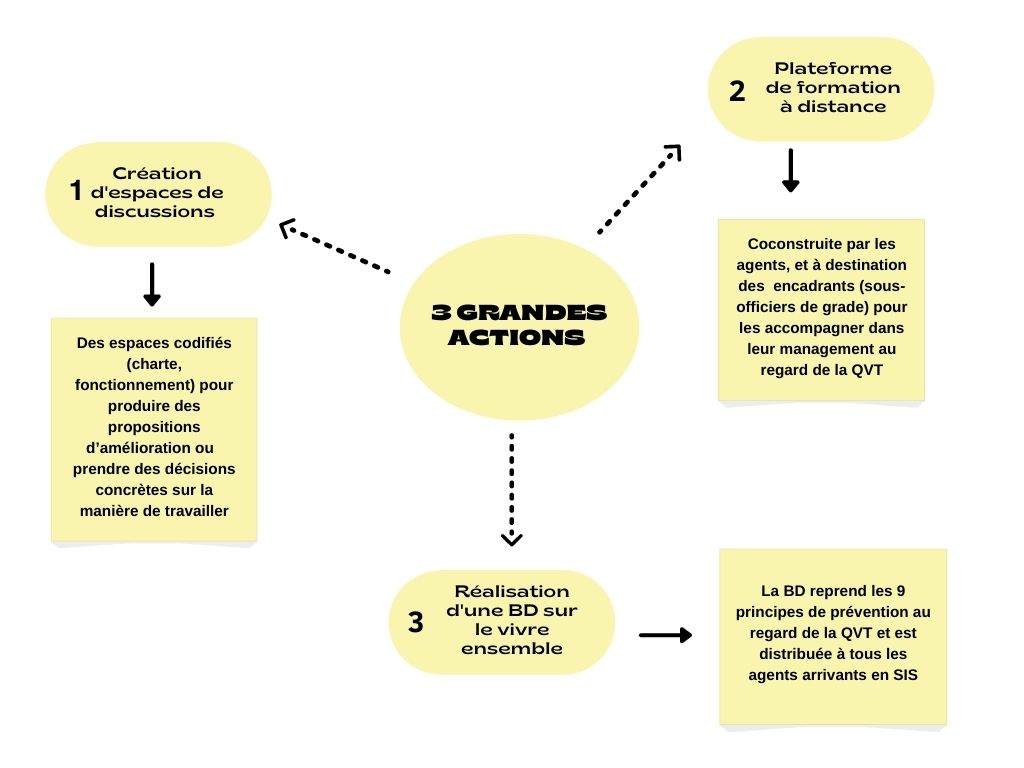 3 GRANDES ACTIONS

1 Création d'espaces de discussions

Des espaces codifiés (charte, fonctionnement) pour produire des propositions d'amélioration ou prendre des décisions concrètes sur la manière de travailler

2 Plateforme de formation à distance

Coconstruite par les agents, et à destination des encadrants (sous-officiers de grade) pour les accompagner dans leur management au regard de la QVT

3 Réalisation d'une BD sur le vivre ensemble

La BD reprend les 9 principes de prévention au regard de la QVT et est distribuée à tous les agents arrivants en SIS